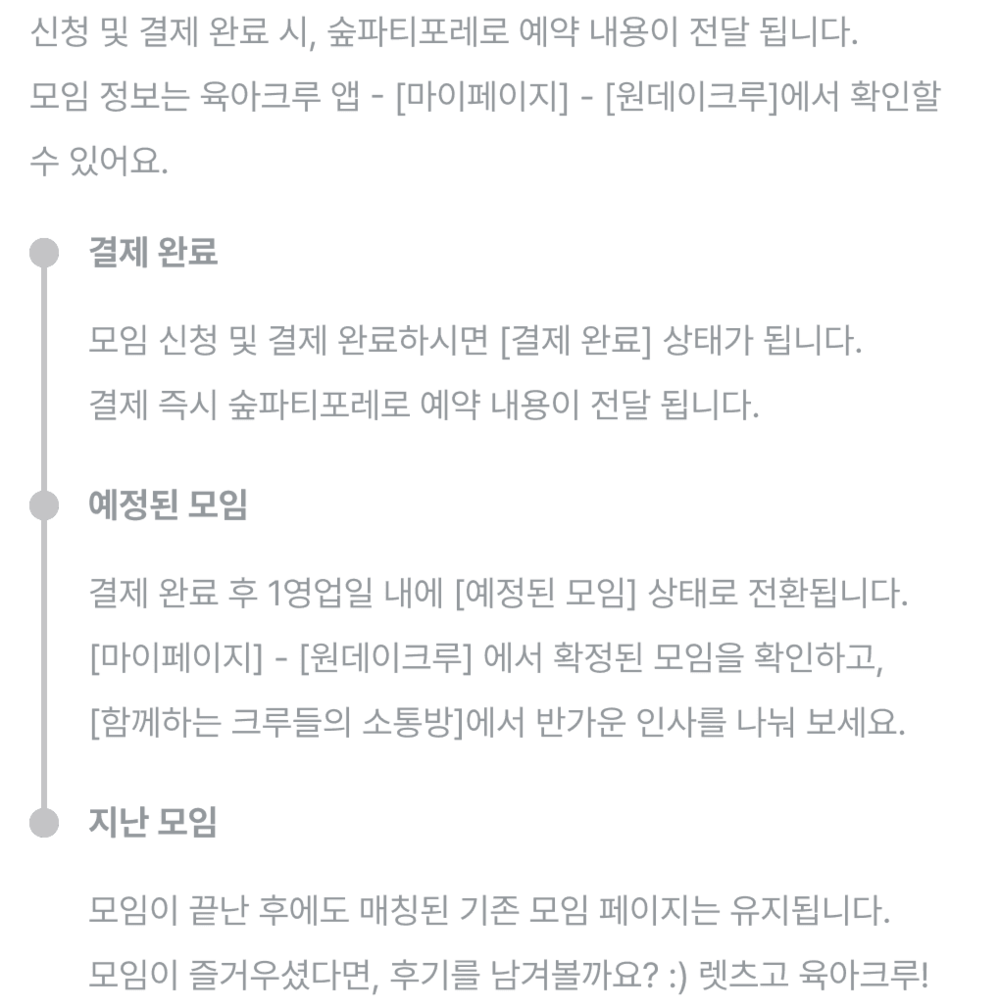 신청 및 결제 완료 시, 숲파티포레로 예약 내용이 전달 됩니다.
모임 정보는 육아크루 앱 - [마이페이지] - [원데이크루]에서 확인할 수 있어요.

결제 완료

모임 신청 및 결제 완료하시면 [결제 완료] 상태가 됩니다.
결제 즉시 숲파티포레로 예약 내용이 전달 됩니다.

예정된 모임

결제 완료 후 1영업일 내에 [예정된 모임] 상태로 전환됩니다.
[마이페이지] - [원데이크루] 에서 확정된 모임을 확인하고,
[함께하는 크루들의 소통방]에서 반가운 인사를 나눠 보세요.

지난 모임

모임이 끝난 후에도 매칭된 기존 모임 페이지는 유지됩니다.
모임이 즐거우셨다면, 후기를 남겨볼까요? :) 렛츠고 육아크루!